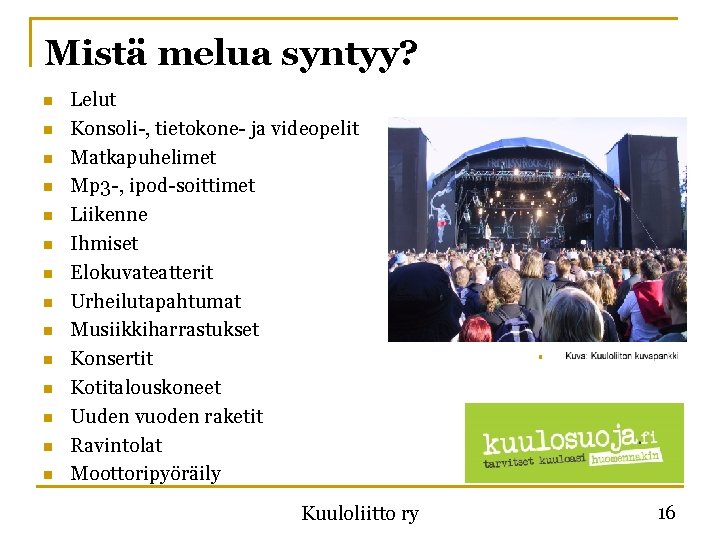 Mistä melua syntyy?

• Lelut
• Konsoli-, tietokone- ja videopelit
• Matkapuhelimet
• Mp3-, ipod-soittimet
• Liikenne
• Ihmiset
• Elokuvateatterit
• Urheilutapahtumat
• Musiikkiharrastukset
• Konsertit
• Kotitalouskoneet
• Uuden vuoden raketit
• Ravintolat
• Moottoripyöräily

• Kuva: Kuuloliiton kuvapankki

kuulosuoja.fi
tarvitset kuuloasi huomennakin

Kuuloliitto ry

16